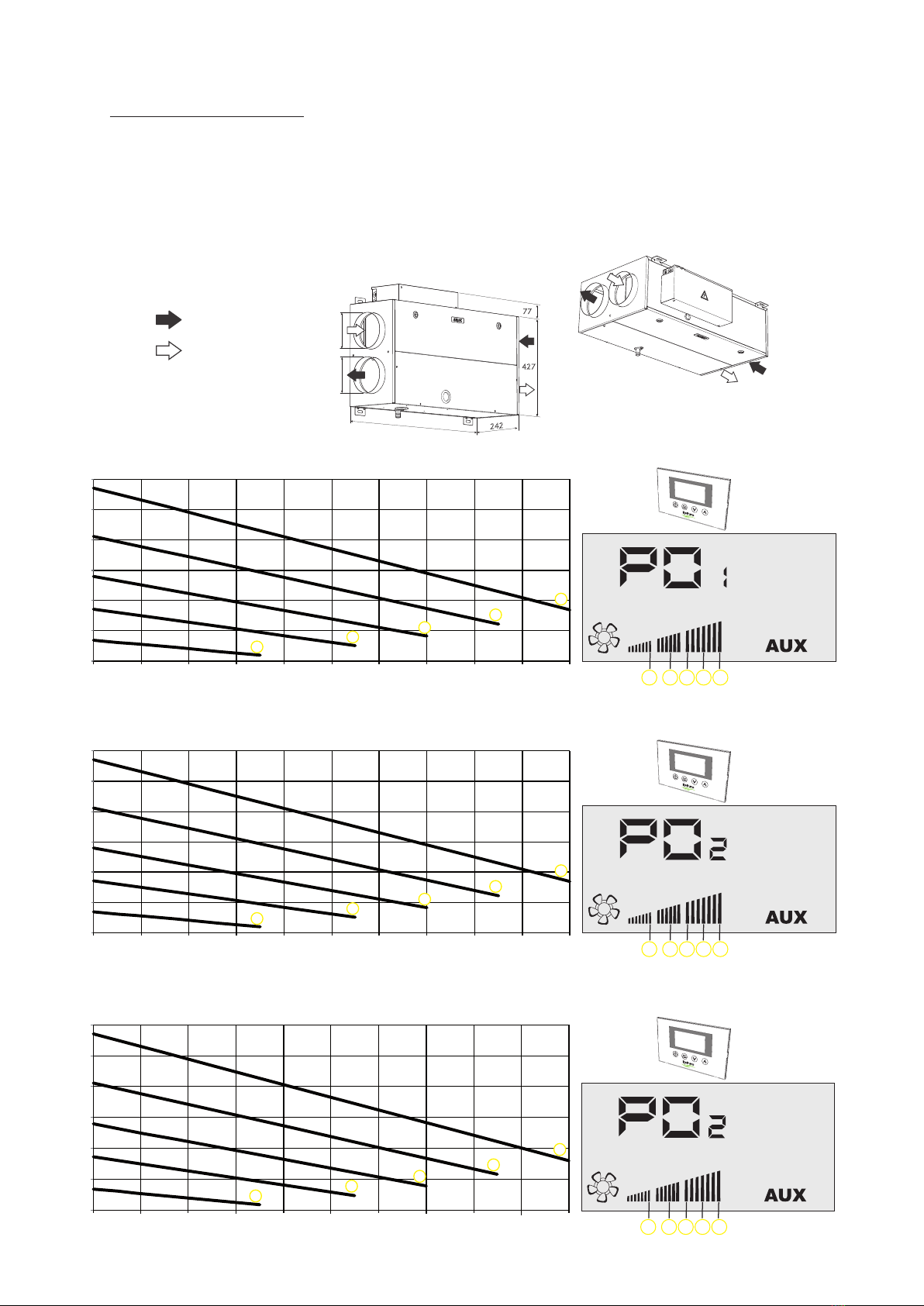 77

427

242

PO

AUX

PO2

AUX

PO2

AUX